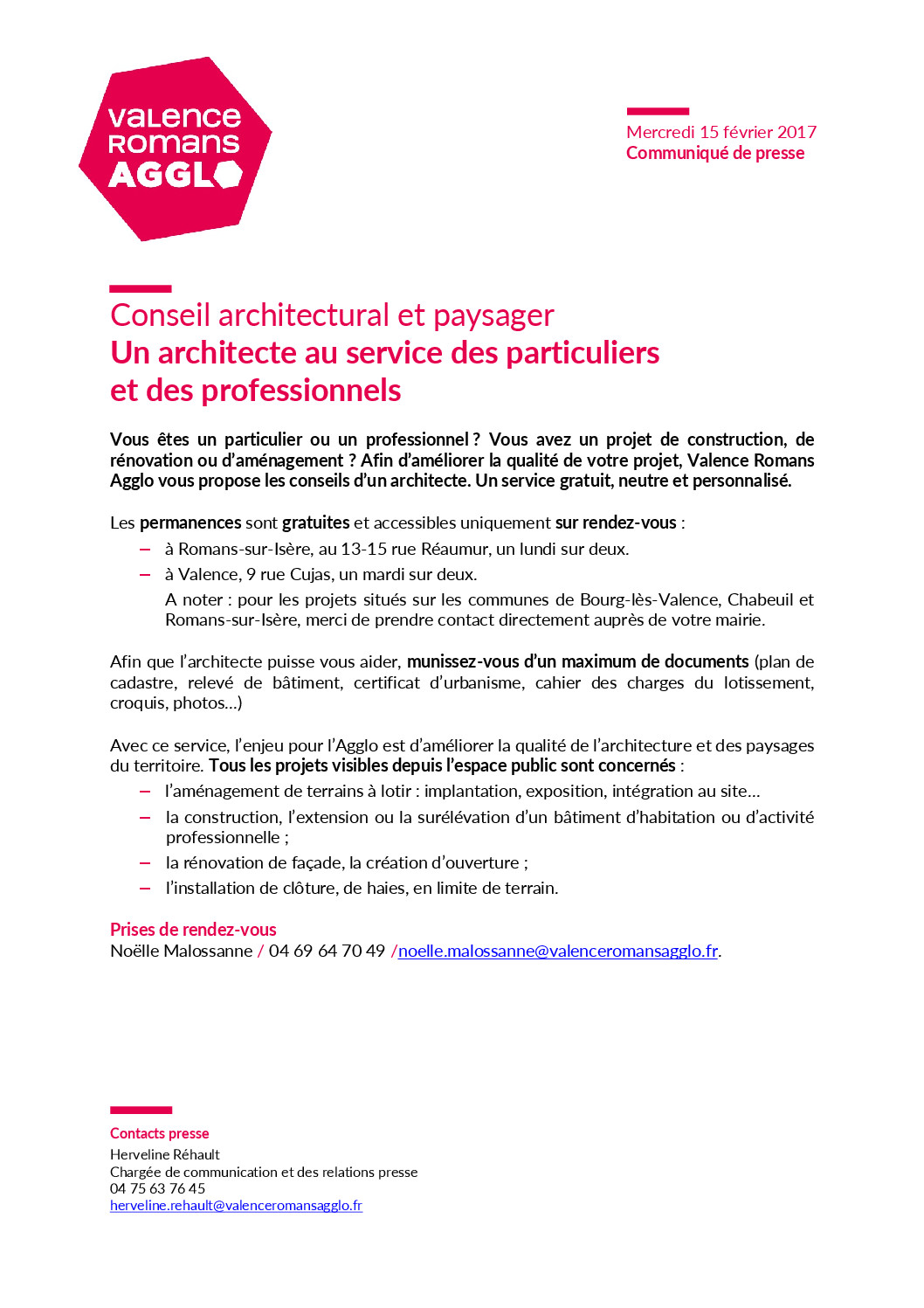 valence
romans
AGGLO

Mercredi 15 février 2017
Communiqué de presse

Conseil architectural et paysager
Un architecte au service des particuliers et des professionnels

Vous êtes un particulier ou un professionnel ? Vous avez un projet de construction, de rénovation ou d'aménagement ? Afin d'améliorer la qualité de votre projet, Valence Romans Agglo vous propose les conseils d'un architecte. Un service gratuit, neutre et personnalisé.

Les permanences sont gratuites et accessibles uniquement sur rendez-vous :
– à Romans-sur-Isère, au 13-15 rue Réaumur, un lundi sur deux.
– à Valence, 9 rue Cujas, un mardi sur deux.
A noter : pour les projets situés sur les communes de Bourg-lès-Valence, Chabeuil et Romans-sur-Isère, merci de prendre contact directement auprès de votre mairie.

Afin que l'architecte puisse vous aider, munissez-vous d'un maximum de documents (plan de cadastre, relevé de bâtiment, certificat d'urbanisme, cahier des charges du lotissement, croquis, photos…)

Avec ce service, l'enjeu pour l'Agglo est d'améliorer la qualité de l'architecture et des paysages du territoire. Tous les projets visibles depuis l'espace public sont concernés :
– l'aménagement de terrains à lotir : implantation, exposition, intégration au site…
– la construction, l'extension ou la surélévation d'un bâtiment d'habitation ou d'activité professionnelle ;
– la rénovation de façade, la création d'ouverture ;
– l'installation de clôture, de haies, en limite de terrain.

Prises de rendez-vous
Noëlle Malossanne / 04 69 64 70 49 /noelle.malossanne@valenceromansagglo.fr.

Contacts presse
Herveline Réhault
Chargée de communication et des relations presse
04 75 63 76 45
herveline.rehault@valenceromansagglo.fr